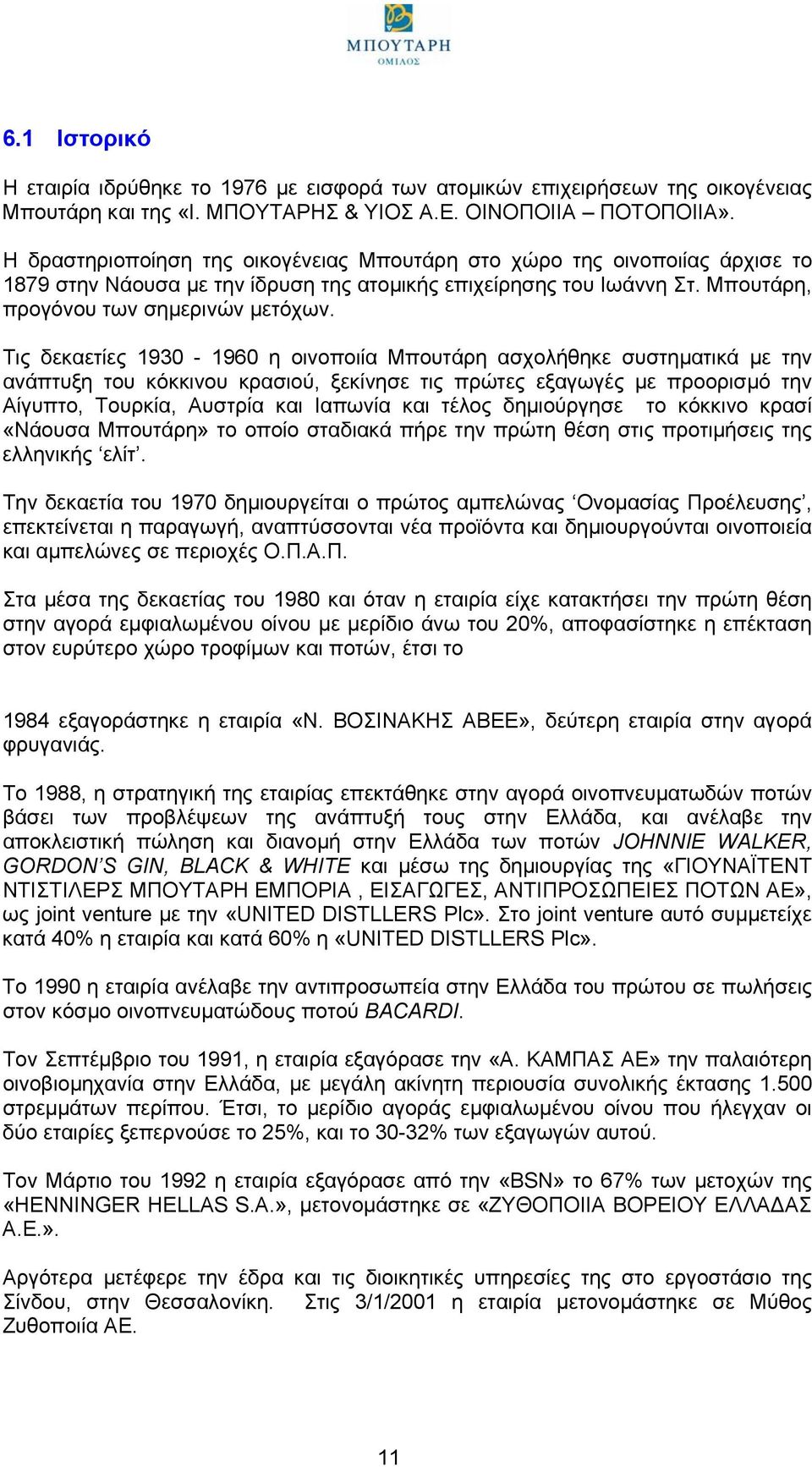 ΜΠΟΥΤΑΡΗ
ΟΜΙΛΟΣ

6.1 Ιστορικό

Η εταιρία ιδρύθηκε το 1976 με εισφορά των ατομικών επιχειρήσεων της οικογένειας Μπουτάρη και της «Ι. ΜΠΟΥΤΑΡΗΣ & ΥΙΟΣ Α.Ε. ΟΙΝΟΠΟΙΙΑ – ΠΟΤΟΠΟΙΙΑ».

Η δραστηριοποίηση της οικογένειας Μπουτάρη στο χώρο της οινοποιίας άρχισε το 1879 στην Νάουσα με την ίδρυση της ατομικής επιχείρησης του Ιωάννη Στ. Μπουτάρη, προγόνου των σημερινών μετόχων.

Τις δεκαετίες 1930 - 1960 η οινοποιία Μπουτάρη ασχολήθηκε συστηματικά με την ανάπτυξη του κόκκινου κρασιού, ξεκίνησε τις πρώτες εξαγωγές με προορισμό την Αίγυπτο, Τουρκία, Αυστρία και Ιαπωνία και τέλος δημιούργησε το κόκκινο κρασί «Νάουσα Μπουτάρη» το οποίο σταδιακά πήρε την πρώτη θέση στις προτιμήσεις της ελληνικής ‘ελίτ’.

Την δεκαετία του 1970 δημιουργείται ο πρώτος αμπελώνας ‘Ονομασίας Προέλευσης’, επεκτείνεται η παραγωγή, αναπτύσσονται νέα προϊόντα και δημιουργούνται οινοποιεία και αμπελώνες σε περιοχές Ο.Π.Α.Π.

Στα μέσα της δεκαετίας του 1980 και όταν η εταιρία είχε κατακτήσει την πρώτη θέση στην αγορά εμφιαλωμένου οίνου με μερίδιο άνω του 20%, αποφασίστηκε η επέκταση στον ευρύτερο χώρο τροφίμων και ποτών, έτσι το

1984 εξαγοράστηκε η εταιρία «Ν. ΒΟΣΙΝΑΚΗΣ ΑΒΕΕ», δεύτερη εταιρία στην αγορά φρυγανιάς.

Το 1988, η στρατηγική της εταιρίας επεκτάθηκε στην αγορά οινοπνευματωδών ποτών βάσει των προβλέψεων της ανάπτυξή τους στην Ελλάδα, και ανέλαβε την αποκλειστική πώληση και διανομή στην Ελλάδα των ποτών JOHNNIE WALKER, GORDON’S GIN, BLACK & WHITE και μέσω της δημιουργίας της «ΓΙΟΥΝΑΪΤΕΝΤ ΝΤΙΣΤΙΛΕΡΣ ΜΠΟΥΤΑΡΗ ΕΜΠΟΡΙΑ , ΕΙΣΑΓΩΓΕΣ, ΑΝΤΙΠΡΟΣΩΠΕΙΕΣ ΠΟΤΩΝ ΑΕ», ως joint venture με την «UNITED DISTLLERS Plc». Στο joint venture αυτό συμμετείχε κατά 40% η εταιρία και κατά 60% η «UNITED DISTLLERS Plc».

Το 1990 η εταιρία ανέλαβε την αντιπροσωπεία στην Ελλάδα του πρώτου σε πωλήσεις στον κόσμο οινοπνευματώδους ποτού BACARDI.

Τον Σεπτέμβριο του 1991, η εταιρία εξαγόρασε την «Α. ΚΑΜΠΑΣ ΑΕ» την παλαιότερη οινοβιομηχανία στην Ελλάδα, με μεγάλη ακίνητη περιουσία συνολικής έκτασης 1.500 στρεμμάτων περίπου. Έτσι, το μερίδιο αγοράς εμφιαλωμένου οίνου που ήλεγχαν οι δύο εταιρίες ξεπερνούσε το 25%, και το 30-32% των εξαγωγών αυτού.

Τον Μάρτιο του 1992 η εταιρία εξαγόρασε από την «BSN» το 67% των μετοχών της «HENNINGER HELLAS S.A.», μετονομάστηκε σε «ΖΥΘΟΠΟΙΙΑ ΒΟΡΕΙΟΥ ΕΛΛΑΔΑΣ Α.Ε.».

Αργότερα μετέφερε την έδρα και τις διοικητικές υπηρεσίες της στο εργοστάσιο της Σίνδου, στην Θεσσαλονίκη. Στις 3/1/2001 η εταιρία μετονομάστηκε σε Μύθος Ζυθοποιία ΑΕ.

11